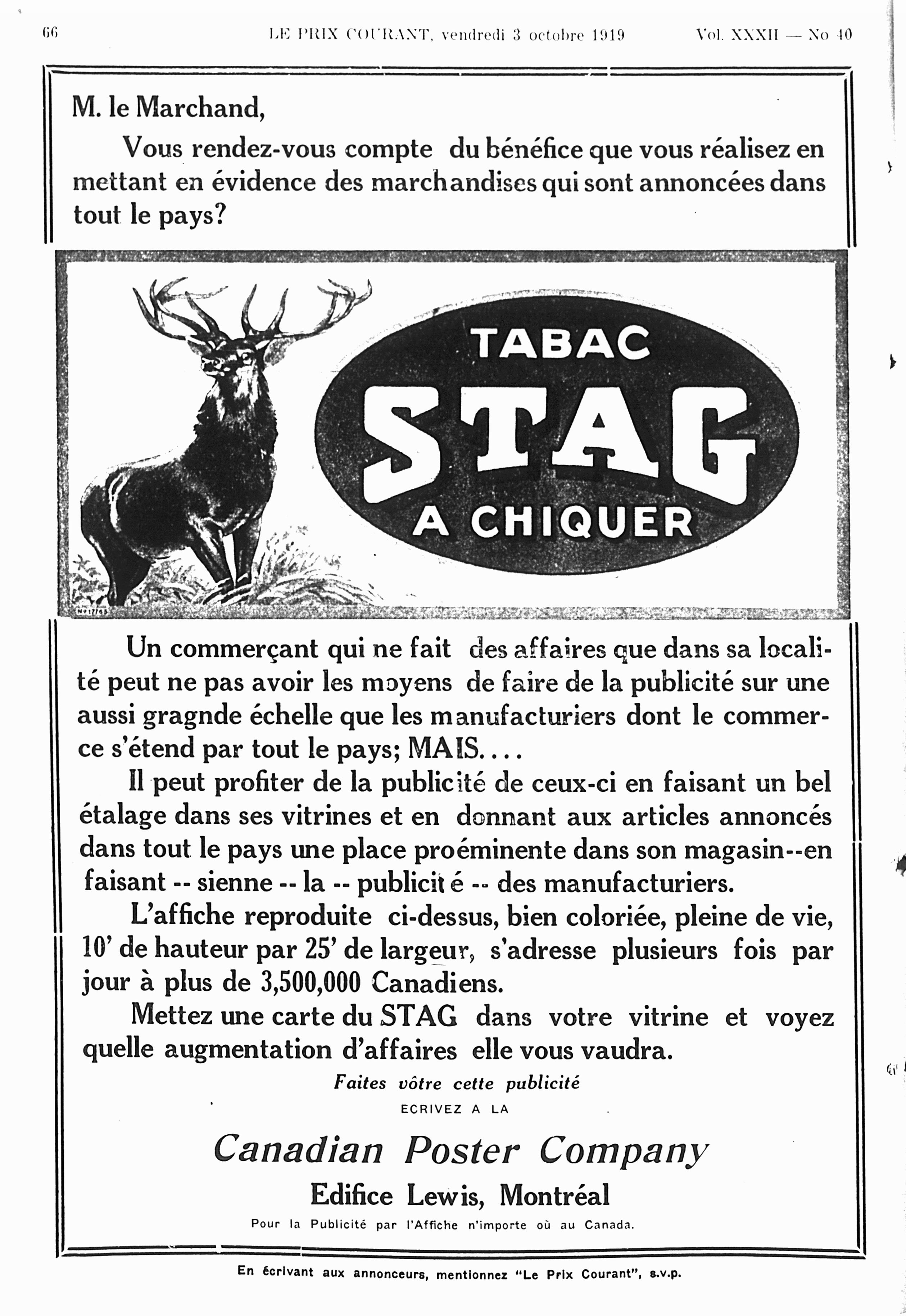 66 LE PRIX COURANT, vendredi 3 octobre 1919 Vol. XXXII — No 40

M. le Marchand,

Vous rendez-vous compte du bénéfice que vous réalisez en mettant en évidence des marchandises qui sont annoncées dans tout le pays?

TABAC
STAG
A CHIQUER

Un commerçant qui ne fait des affaires que dans sa localité peut ne pas avoir les moyens de faire de la publicité sur une aussi gragnde échelle que les manufacturiers dont le commerce s'étend par tout le pays; MAIS....

Il peut profiter de la publicité de ceux-ci en faisant un bel étalage dans ses vitrines et en donnant aux articles annoncés dans tout le pays une place proéminente dans son magasin--en faisant -- sienne -- la -- publicité -- des manufacturiers.

L'affiche reproduite ci-dessus, bien coloriée, pleine de vie, 10' de hauteur par 25' de largeur, s'adresse plusieurs fois par jour à plus de 3,500,000 Canadiens.

Mettez une carte du STAG dans votre vitrine et voyez quelle augmentation d'affaires elle vous vaudra.

Faites vôtre cette publicité
ECRIVEZ A LA

Canadian Poster Company
Edifice Lewis, Montréal
Pour la Publicité par l'Affiche n'importe où au Canada.

En écrivant aux annonceurs, mentionnez "Le Prix Courant", s.v.p.